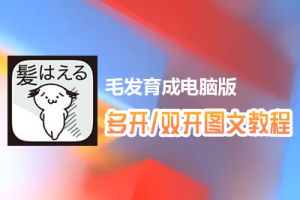 髪はえる

毛发育成电脑版

多开/双开图文教程